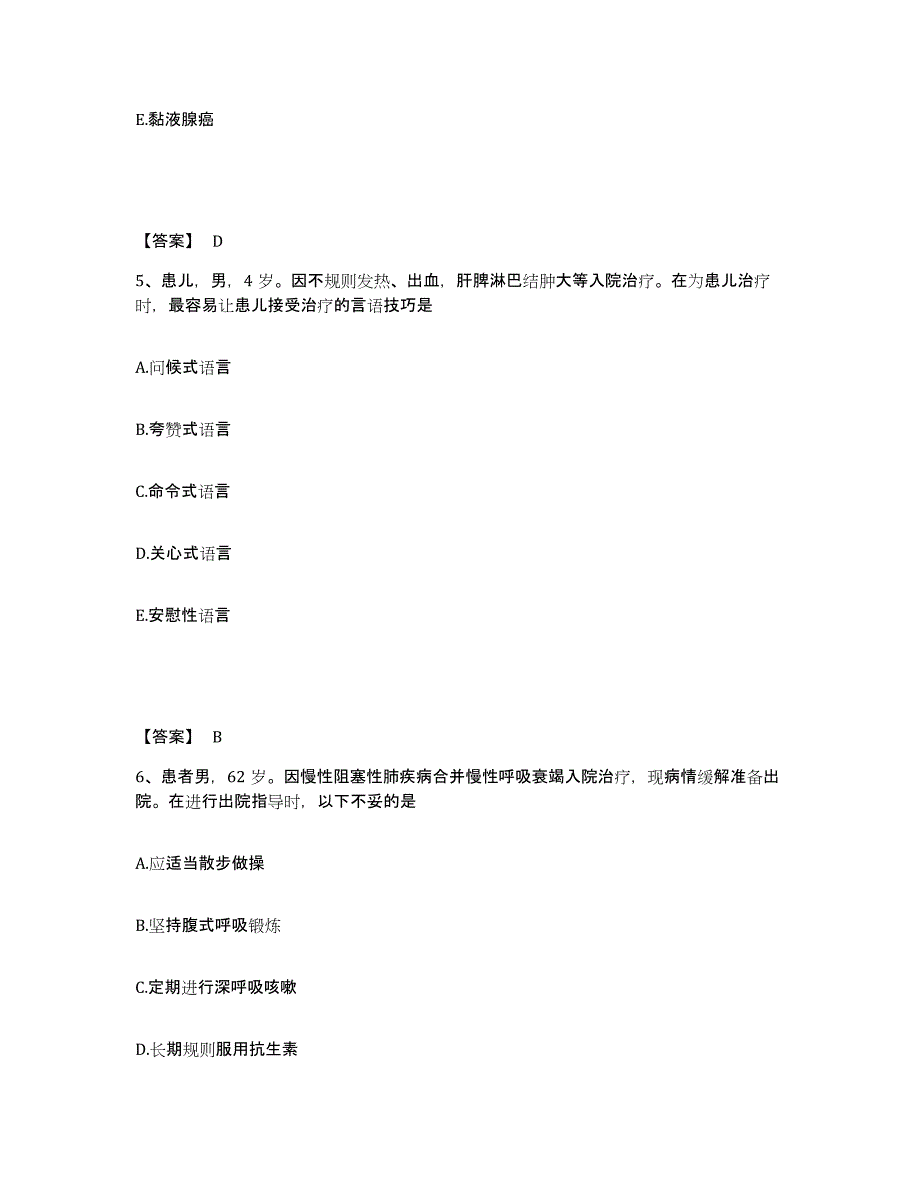 E.黏液腺癌

【答案】 D

5、患儿，男，4 岁。因不规则发热、出血，肝脾淋巴结肿大等入院治疗。在为患儿治疗时，最容易让患儿接受治疗的言语技巧是

A.问候式语言

B.夸赞式语言

C.命令式语言

D.关心式语言

E.安慰性语言

【答案】 B

6、患者男，62 岁。因慢性阻塞性肺疾病合并慢性呼吸衰竭入院治疗，现病情缓解准备出院。在进行出院指导时，以下不妥的是

A.应适当散步做操

B.坚持腹式呼吸锻炼

C.定期进行深呼吸咳嗽

D.长期规则服用抗生素